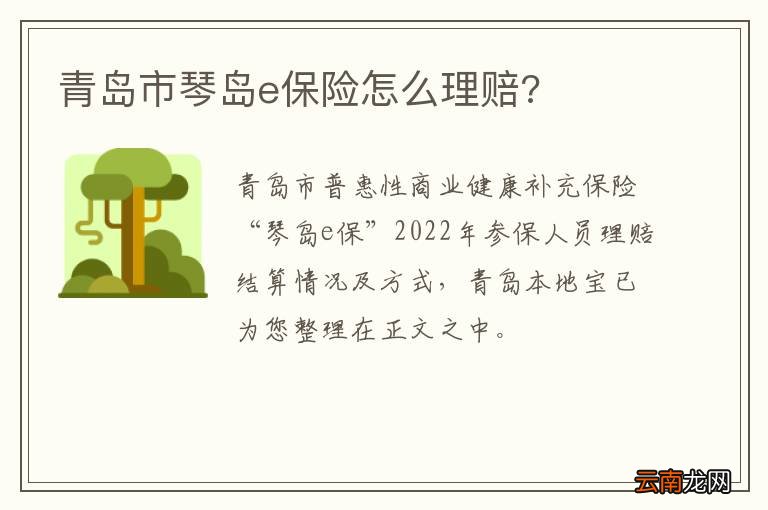 青岛市琴岛e保险怎么理赔?

青岛市普惠性商业健康补充保险“琴岛e保”2022年参保人员理赔结算情况及方式，青岛本地宝已为您整理在正文之中。

云南龙网